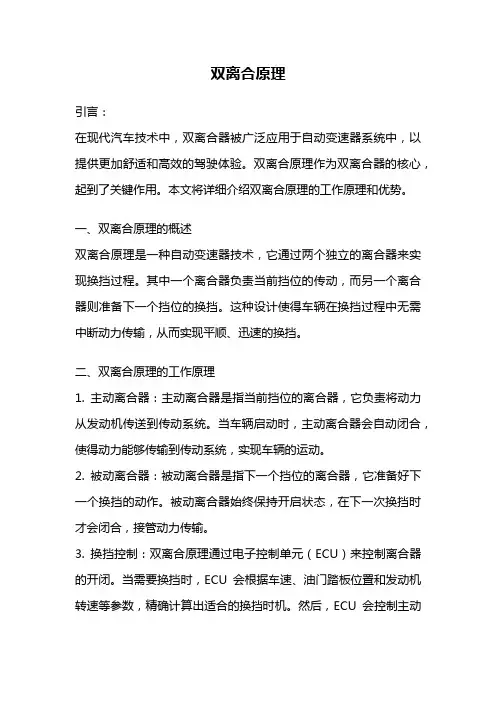 双离合原理

引言：

在现代汽车技术中，双离合器被广泛应用于自动变速器系统中，以提供更加舒适和高效的驾驶体验。双离合原理作为双离合器的核心，起到了关键作用。本文将详细介绍双离合原理的工作原理和优势。

一、双离合原理的概述

双离合原理是一种自动变速器技术，它通过两个独立的离合器来实现换挡过程。其中一个离合器负责当前挡位的传动，而另一个离合器则准备下一个挡位的换挡。这种设计使得车辆在换挡过程中无需中断动力传输，从而实现平顺、迅速的换挡。

二、双离合原理的工作原理

1. 主动离合器：主动离合器是指当前挡位的离合器，它负责将动力从发动机传送到传动系统。当车辆启动时，主动离合器会自动闭合，使得动力能够传输到传动系统，实现车辆的运动。

2. 被动离合器：被动离合器是指下一个挡位的离合器，它准备好下一个换挡的动作。被动离合器始终保持开启状态，在下一次换挡时才会闭合，接管动力传输。

3. 换挡控制：双离合原理通过电子控制单元（ECU）来控制离合器的开闭。当需要换挡时，ECU 会根据车速、油门踏板位置和发动机转速等参数，精确计算出适合的换挡时机。然后，ECU 会控制主动